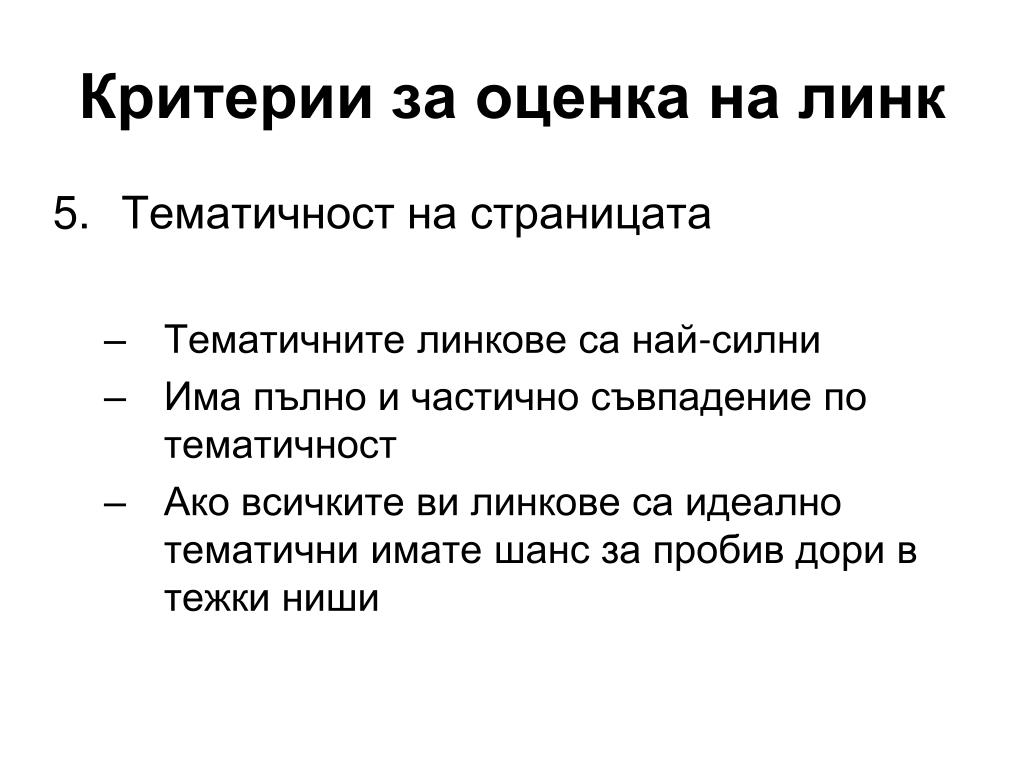 Критерии за оценка на линк

5. Тематичност на страницата

– Тематичните линкове са най-силни
– Има пълно и частично съвпадение по тематичност
– Ако всичките ви линкове са идеално тематични имате шанс за пробив дори в тежки ниши